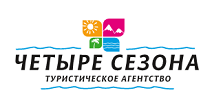 ЧЕТЫРЕ СЕЗОНА
ТУРИСТИЧЕСКОЕ АГЕНТСТВО